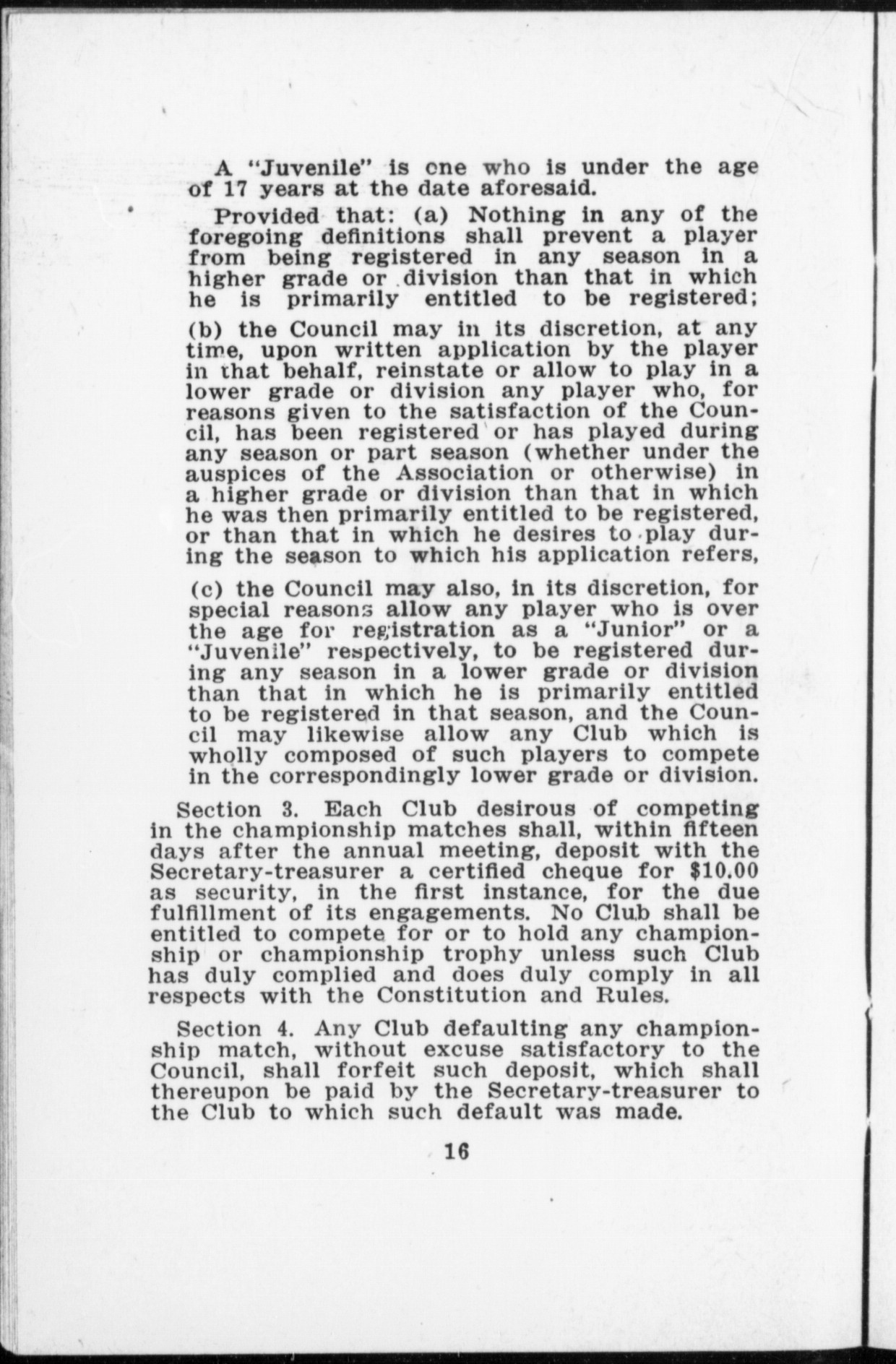 A "Juvenile" is one who is under the age of 17 years at the date aforesaid.

Provided that: (a) Nothing in any of the foregoing definitions shall prevent a player from being registered in any season in a higher grade or division than that in which he is primarily entitled to be registered;

(b) the Council may in its discretion, at any time, upon written application by the player in that behalf, reinstate or allow to play in a lower grade or division any player who, for reasons given to the satisfaction of the Council, has been registered or has played during any season or part season (whether under the auspices of the Association or otherwise) in a higher grade or division than that in which he was then primarily entitled to be registered, or than that in which he desires to play during the season to which his application refers,

(c) the Council may also, in its discretion, for special reasons allow any player who is over the age for registration as a "Junior" or a "Juvenile" respectively, to be registered during any season in a lower grade or division than that in which he is primarily entitled to be registered in that season, and the Council may likewise allow any Club which is wholly composed of such players to compete in the correspondingly lower grade or division.

Section 3. Each Club desirous of competing in the championship matches shall, within fifteen days after the annual meeting, deposit with the Secretary-treasurer a certified cheque for $10.00 as security, in the first instance, for the due fulfillment of its engagements. No Club shall be entitled to compete for or to hold any championship or championship trophy unless such Club has duly complied and does duly comply in all respects with the Constitution and Rules.

Section 4. Any Club defaulting any championship match, without excuse satisfactory to the Council, shall forfeit such deposit, which shall thereupon be paid by the Secretary-treasurer to the Club to which such default was made.

16